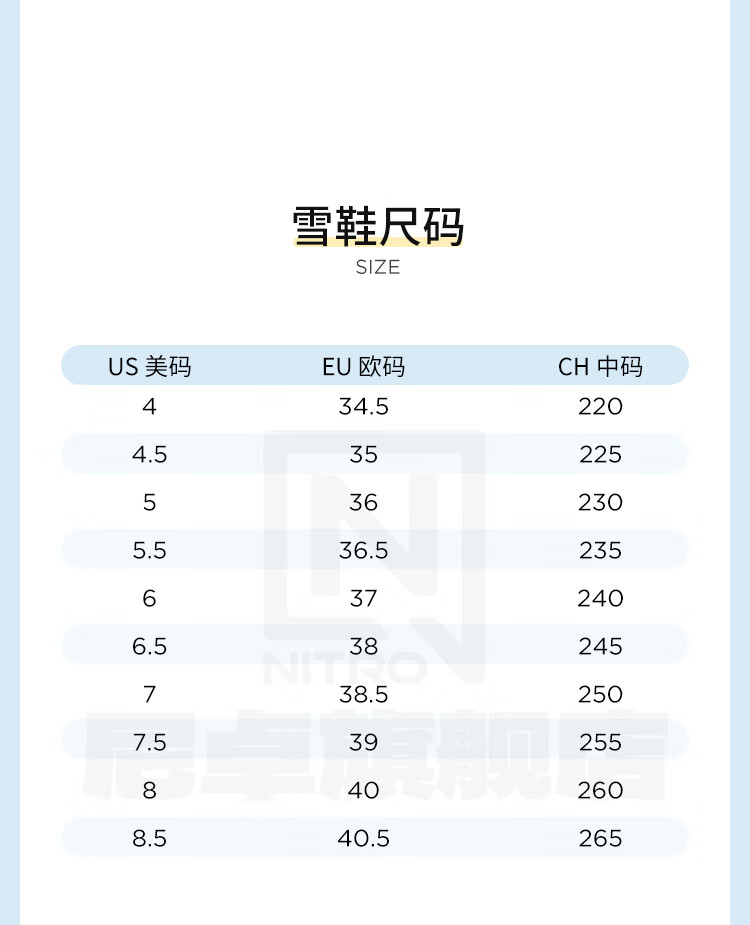 雪鞋尺码
SIZE

| US 美码 | EU 欧码 | CH 中码 |
|---|---|---|
| 4 | 34.5 | 220 |
| 4.5 | 35 | 225 |
| 5 | 36 | 230 |
| 5.5 | 36.5 | 235 |
| 6 | 37 | 240 |
| 6.5 | 38 | 245 |
| 7 | 38.5 | 250 |
| 7.5 | 39 | 255 |
| 8 | 40 | 260 |
| 8.5 | 40.5 | 265 |

NITRO
尼卓旗舰店